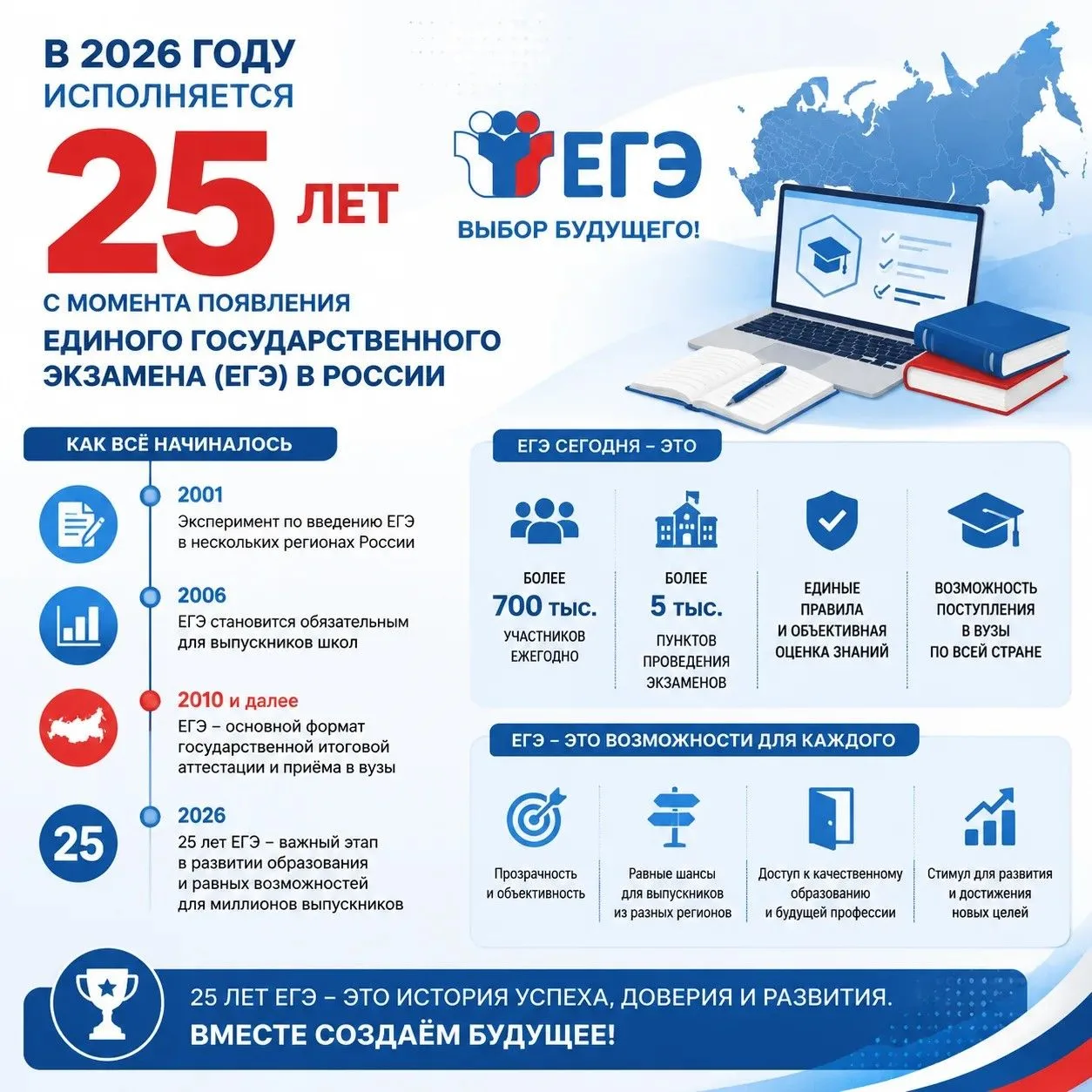 В 2026 ГОДУ ИСПОЛНЯЕТСЯ

25 ЛЕТ

С МОМЕНТА ПОЯВЛЕНИЯ ЕДИНОГО ГОСУДАРСТВЕННОГО ЭКЗАМЕНА (ЕГЭ) В РОССИИ

ЕГЭ

ВЫБОР БУДУЩЕГО!

КАК ВСЁ НАЧИНАЛОСЬ

2001
Эксперимент по введению ЕГЭ в нескольких регионах России

2006
ЕГЭ становится обязательным для выпускников школ

2010 и далее
ЕГЭ – основной формат государственной итоговой аттестации и приёма в вузы

25

2026
25 лет ЕГЭ – важный этап в развитии образования и равных возможностей для миллионов выпускников

ЕГЭ СЕГОДНЯ – ЭТО

БОЛЕЕ 700 тыс. УЧАСТНИКОВ ЕЖЕГОДНО

БОЛЕЕ 5 тыс. ПУНКТОВ ПРОВЕДЕНИЯ ЭКЗАМЕНОВ

ЕДИНЫЕ ПРАВИЛА И ОБЪЕКТИВНАЯ ОЦЕНКА ЗНАНИЙ

ВОЗМОЖНОСТЬ ПОСТУПЛЕНИЯ В ВУЗЫ ПО ВСЕЙ СТРАНЕ

ЕГЭ – ЭТО ВОЗМОЖНОСТИ ДЛЯ КАЖДОГО

Прозрачность и объективность

Равные шансы для выпускников из разных регионов

Доступ к качественному образованию и будущей профессии

Стимул для развития и достижения новых целей

25 ЛЕТ ЕГЭ – ЭТО ИСТОРИЯ УСПЕХА, ДОВЕРИЯ И РАЗВИТИЯ.
ВМЕСТЕ СОЗДАЁМ БУДУЩЕЕ!